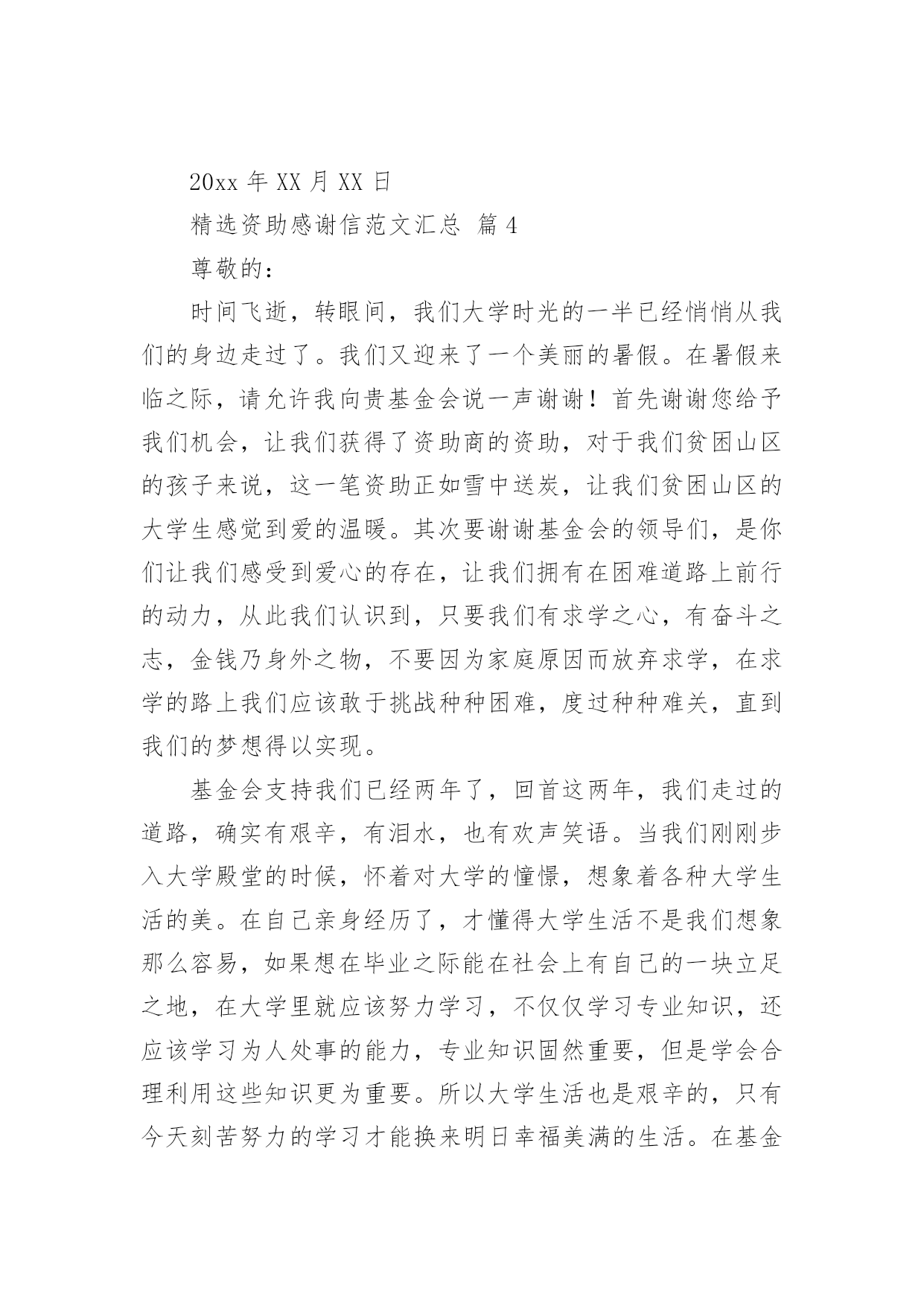 20xx 年 XX 月 XX 日

精选资助感谢信范文汇总 篇 4

尊敬的：

时间飞逝，转眼间，我们大学时光的一半已经悄悄从我们的身边走过了。我们又迎来了一个美丽的暑假。在暑假来临之际，请允许我向贵基金会说一声谢谢！首先谢谢您给予我们机会，让我们获得了资助商的资助，对于我们贫困山区的孩子来说，这一笔资助正如雪中送炭，让我们贫困山区的大学生感觉到爱的温暖。其次要谢谢基金会的领导们，是你们让我们感受到爱心的存在，让我们拥有在困难道路上前行的动力，从此我们认识到，只要我们有求学之心，有奋斗之志，金钱乃身外之物，不要因为家庭原因而放弃求学，在求学的路上我们应该敢于挑战种种困难，度过种种难关，直到我们的梦想得以实现。

基金会支持我们已经两年了，回首这两年，我们走过的道路，确实有艰辛，有泪水，也有欢声笑语。当我们刚刚步入大学殿堂的时候，怀着对大学的憧憬，想象着各种大学生活的美。在自己亲身经历了，才懂得大学生活不是我们想象那么容易，如果想在毕业之际能在社会上有自己的一块立足之地，在大学里就应该努力学习，不仅仅学习专业知识，还应该学习为人处事的能力，专业知识固然重要，但是学会合理利用这些知识更为重要。所以大学生活也是艰辛的，只有今天刻苦努力的学习才能换来明日幸福美满的生活。在基金